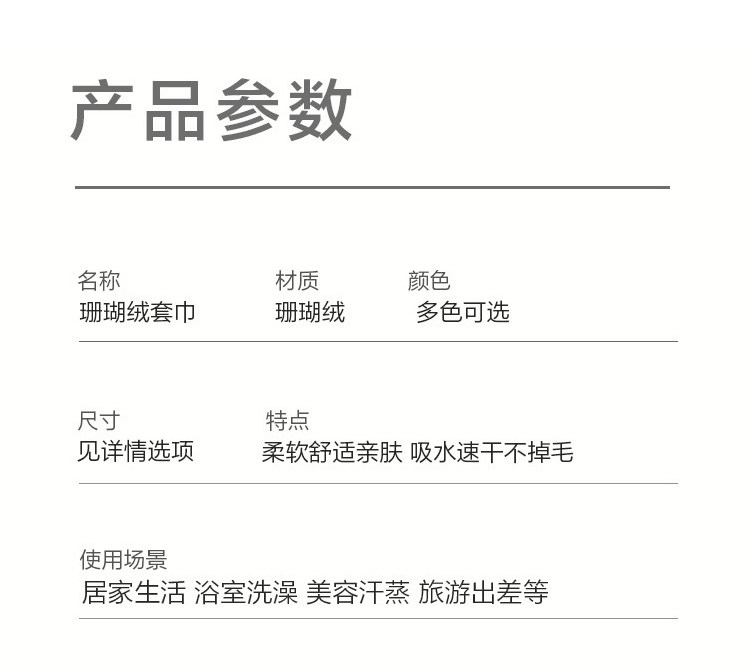 产品参数

名称
珊瑚绒套巾

材质
珊瑚绒

颜色
多色可选

尺寸
见详情选项

特点
柔软舒适亲肤 吸水速干不掉毛

使用场景
居家生活 浴室洗澡 美容汗蒸 旅游出差等